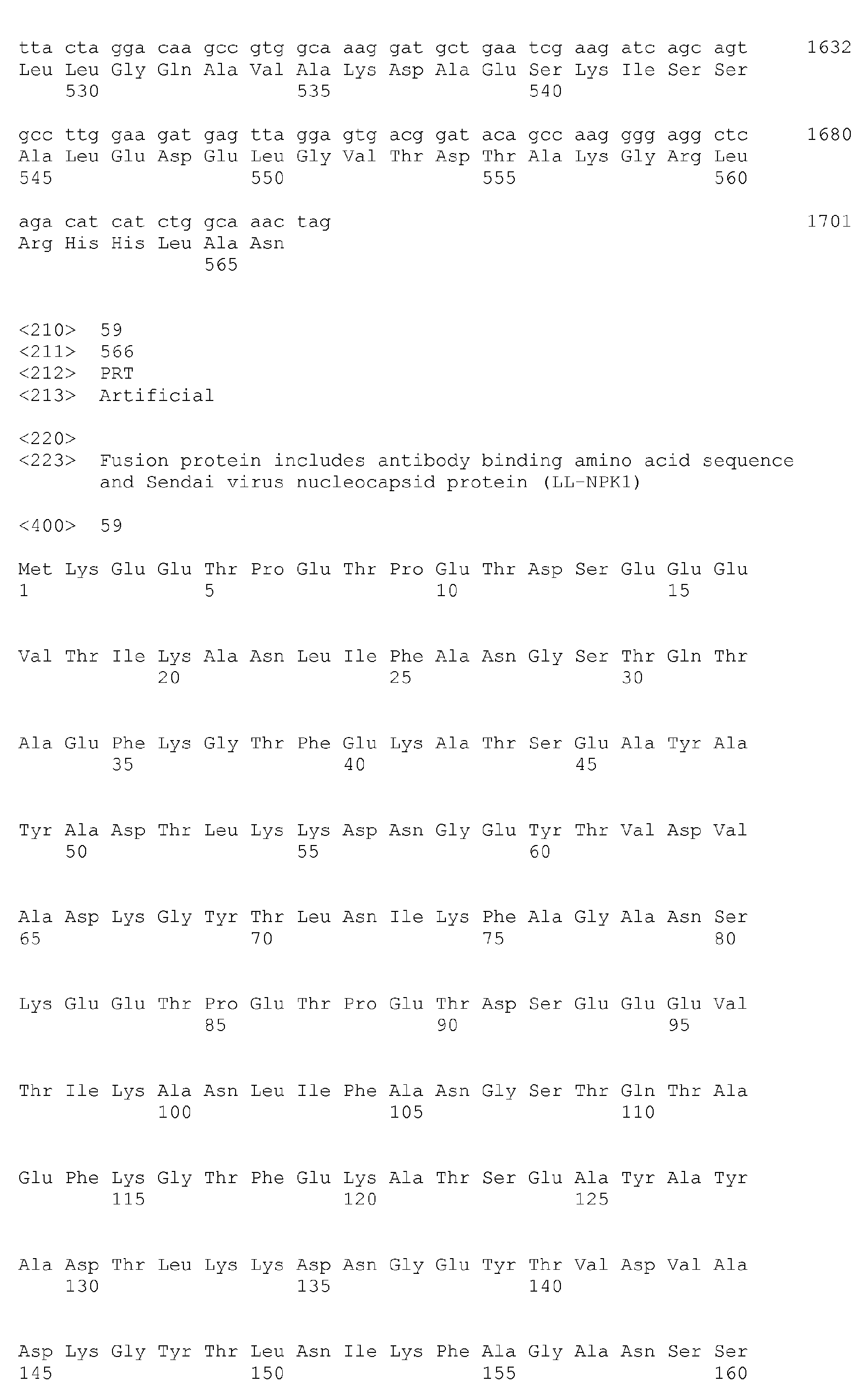 tta cta gga caa gcc gtg gca aag gat gct gaa tcg aag atc agc agt 1632
Leu Leu Gly Gln Ala Val Ala Lys Asp Ala Glu Ser Lys Ile Ser Ser
530 535 540

gcc ttg gaa gat gag tta gga gtg acg gat aca gcc aag ggg agg ctc 1680
Ala Leu Glu Asp Glu Leu Gly Val Thr Asp Thr Ala Lys Gly Arg Leu
545 550 555 560

aga cat cat ctg gca aac tag 1701
Arg His His Leu Ala Asn
565

<210> 59
<211> 566
<212> PRT
<213> Artificial

<220>
<223> Fusion protein includes antibody binding amino acid sequence and Sendai virus nucleocapsid protein (LL-NPK1)

<400> 59

Met Lys Glu Glu Thr Pro Glu Thr Pro Glu Thr Asp Ser Glu Glu Glu
1 5 10 15

Val Thr Ile Lys Ala Asn Leu Ile Phe Ala Asn Gly Ser Thr Gln Thr
20 25 30

Ala Glu Phe Lys Gly Thr Phe Glu Lys Ala Thr Ser Glu Ala Tyr Ala
35 40 45

Tyr Ala Asp Thr Leu Lys Lys Asp Asn Gly Glu Tyr Thr Val Asp Val
50 55 60

Ala Asp Lys Gly Tyr Thr Leu Asn Ile Lys Phe Ala Gly Ala Asn Ser
65 70 75 80

Lys Glu Glu Thr Pro Glu Thr Pro Glu Thr Asp Ser Glu Glu Glu Val
85 90 95

Thr Ile Lys Ala Asn Leu Ile Phe Ala Asn Gly Ser Thr Gln Thr Ala
100 105 110

Glu Phe Lys Gly Thr Phe Glu Lys Ala Thr Ser Glu Ala Tyr Ala Tyr
115 120 125

Ala Asp Thr Leu Lys Lys Asp Asn Gly Glu Tyr Thr Val Asp Val Ala
130 135 140

Asp Lys Gly Tyr Thr Leu Asn Ile Lys Phe Ala Gly Ala Asn Ser Ser
145 150 155 160